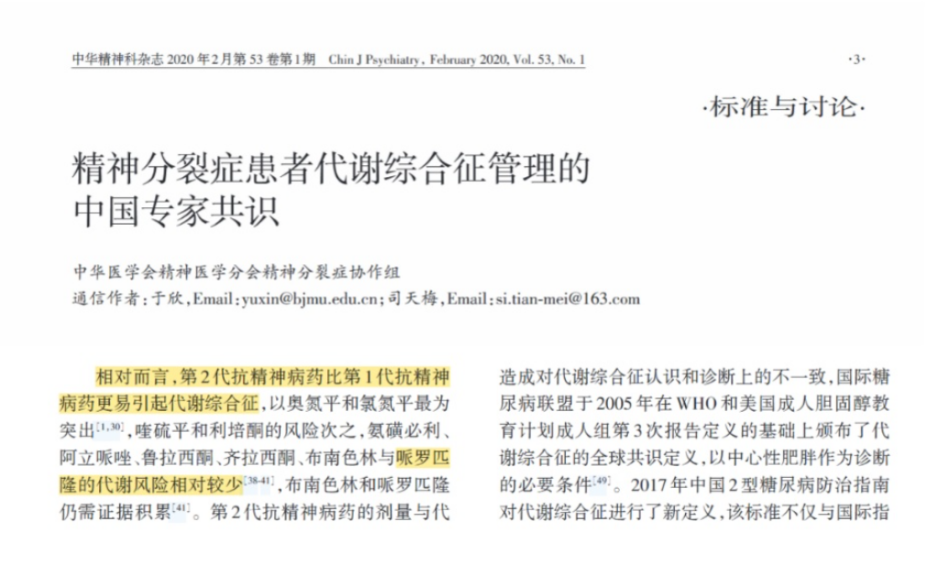 中华精神科杂志 2020 年 2 月第 53 卷第 1 期　Chin J Psychiatry, February 2020, Vol. 53, No. 1

·3·

·标准与讨论·

精神分裂症患者代谢综合征管理的中国专家共识

中华医学会精神医学分会精神分裂症协作组
通信作者：于欣，Email：yuxin@bjmu.edu.cn；司天梅，Email：si.tian-mei@163.com

相对而言，第 2 代抗精神病药比第 1 代抗精神病药更易引起代谢综合征，以奥氮平和氯氮平最为突出$^{[1,30]}$，喹硫平和利培酮的风险次之，氨磺必利、阿立哌唑、鲁拉西酮、齐拉西酮、布南色林与哌罗匹隆的代谢风险相对较少$^{[38-41]}$，布南色林和哌罗匹隆仍需证据积累$^{[41]}$。第 2 代抗精神病药的剂量与代

造成对代谢综合征认识和诊断上的不一致，国际糖尿病联盟于 2005 年在 WHO 和美国成人胆固醇教育计划成人组第 3 次报告定义的基础上颁布了代谢综合征的全球共识定义，以中心性肥胖作为诊断的必要条件$^{[49]}$。2017 年中国 2 型糖尿病防治指南对代谢综合征进行了新定义，该标准不仅与国际指